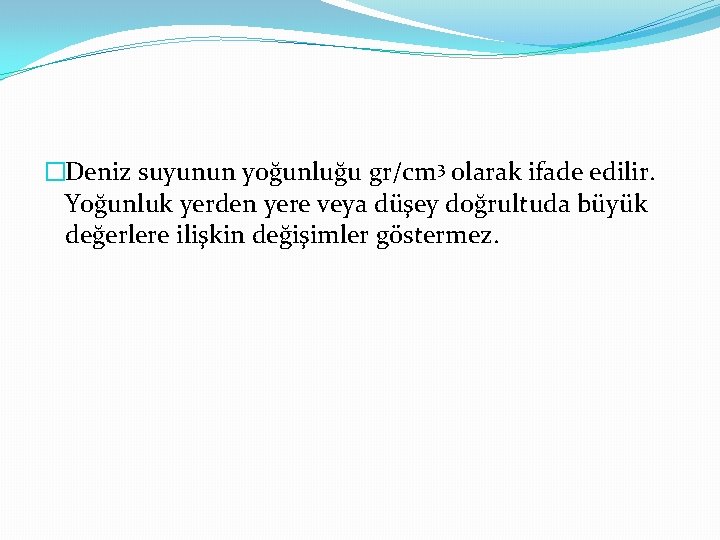 Deniz suyunun yoğunluğu gr/cm$^3$ olarak ifade edilir. Yoğunluk yerden yere veya düşey doğrultuda büyük değerlere ilişkin değişimler göstermez.